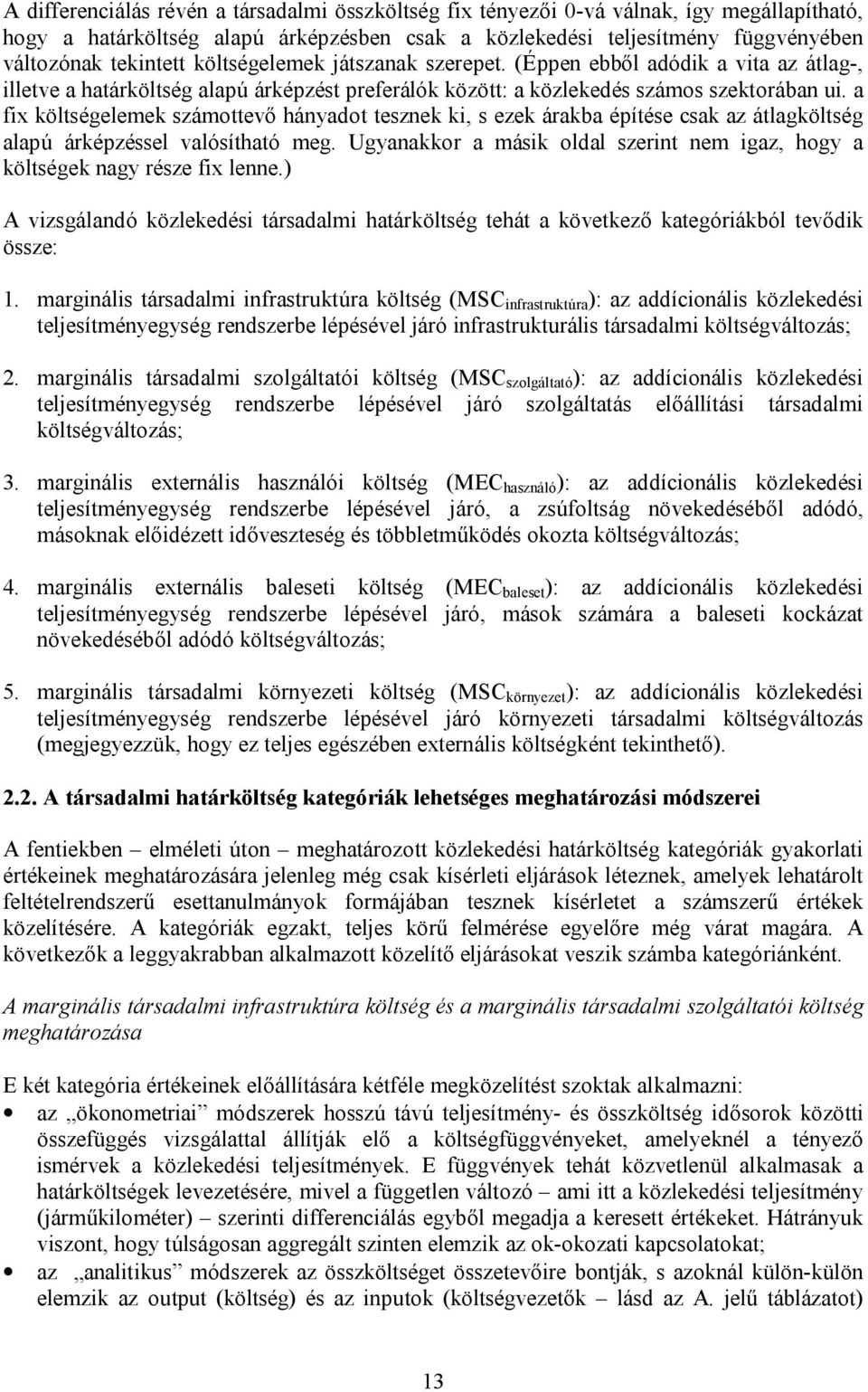 A differenciálás révén a társadalmi összköltség fix tényezői 0-vá válnak, így megállapítható, hogy a határköltség alapú árképzésben csak a közlekedési teljesítmény függvényében változónak tekintett költségelemek játszanak szerepet. (Éppen ebből adódik a vita az átlag-, illetve a határköltség alapú árképzést preferálók között: a közlekedés számos szektorában ui. a fix költségelemek számottevő hányadot tesznek ki, s ezek árakba építése csak az átlagköltség alapú árképzéssel valósítható meg. Ugyanakkor a másik oldal szerint nem igaz, hogy a költségek nagy része fix lenne.)

A vizsgálandó közlekedési társadalmi határköltség tehát a következő kategóriákból tevődik össze:

1. marginális társadalmi infrastruktúra költség ($MSC_{infrastruktúra}$): az addícionális közlekedési teljesítményegység rendszerbe lépésével járó infrastrukturális társadalmi költségváltozás;

2. marginális társadalmi szolgáltatói költség ($MSC_{szolgáltató}$): az addícionális közlekedési teljesítményegység rendszerbe lépésével járó szolgáltatás előállítási társadalmi költségváltozás;

3. marginális externális használói költség ($MEC_{használó}$): az addícionális közlekedési teljesítményegység rendszerbe lépésével járó, a zsúfoltság növekedéséből adódó, másoknak előidézett időveszteség és többletműködés okozta költségváltozás;

4. marginális externális baleseti költség ($MEC_{baleset}$): az addícionális közlekedési teljesítményegység rendszerbe lépésével járó, mások számára a baleseti kockázat növekedéséből adódó költségváltozás;

5. marginális társadalmi környezeti költség ($MSC_{környezet}$): az addícionális közlekedési teljesítményegység rendszerbe lépésével járó környezeti társadalmi költségváltozás (megjegyezzük, hogy ez teljes egészében externális költségként tekinthető).

2.2. A társadalmi határköltség kategóriák lehetséges meghatározási módszerei

A fentiekben – elméleti úton – meghatározott közlekedési határköltség kategóriák gyakorlati értékeinek meghatározására jelenleg még csak kísérleti eljárások léteznek, amelyek lehatárolt feltételrendszerű esettanulmányok formájában tesznek kísérletet a számszerű értékek közelítésére. A kategóriák egzakt, teljes körű felmérése egyelőre még várat magára. A következők a leggyakrabban alkalmazott közelítő eljárásokat veszik számba kategóriánként.

A marginális társadalmi infrastruktúra költség és a marginális társadalmi szolgáltatói költség meghatározása

E két kategória értékeinek előállítására kétféle megközelítést szoktak alkalmazni:

• az „ökonometriai” módszerek hosszú távú teljesítmény- és összköltség idősorok közötti összefüggés vizsgálattal állítják elő a költségfüggvényeket, amelyeknél a tényező ismérvek a közlekedési teljesítmények. E függvények tehát közvetlenül alkalmasak a határköltségek levezetésére, mivel a független változó – ami itt a közlekedési teljesítmény (járműkilométer) – szerinti differenciálás egyből megadja a keresett értékeket. Hátrányuk viszont, hogy túlságosan aggregált szinten elemzik az ok-okozati kapcsolatokat;

• az „analitikus” módszerek az összköltséget összetevőire bontják, s azoknál külön-külön elemzik az output (költség) és az inputok (költségvezetők – lásd az A. jelű táblázatot)

13